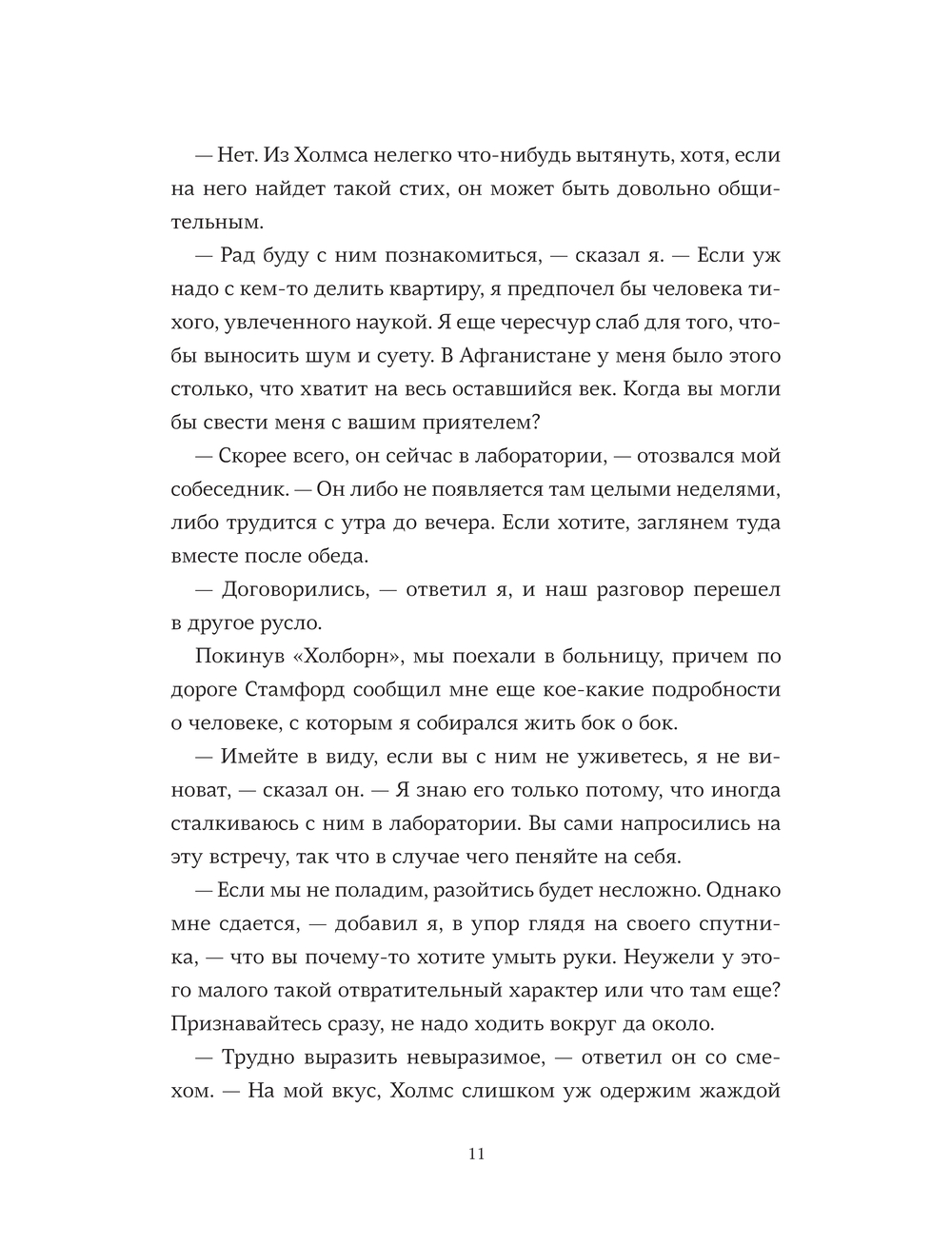 — Нет. Из Холмса нелегко что-нибудь вытянуть, хотя, если на него найдет такой стих, он может быть довольно общительным.

— Рад буду с ним познакомиться, — сказал я. — Если уж надо с кем-то делить квартиру, я предпочел бы человека тихого, увлеченного наукой. Я еще чересчур слаб для того, чтобы выносить шум и суету. В Афганистане у меня было этого столько, что хватит на весь оставшийся век. Когда вы могли бы свести меня с вашим приятелем?

— Скорее всего, он сейчас в лаборатории, — отозвался мой собеседник. — Он либо не появляется там целыми неделями, либо трудится с утра до вечера. Если хотите, заглянем туда вместе после обеда.

— Договорились, — ответил я, и наш разговор перешел в другое русло.

Покинув «Холборн», мы поехали в больницу, причем по дороге Стамфорд сообщил мне еще кое-какие подробности о человеке, с которым я собирался жить бок о бок.

— Имейте в виду, если вы с ним не уживетесь, я не виноват, — сказал он. — Я знаю его только потому, что иногда сталкиваюсь с ним в лаборатории. Вы сами напросились на эту встречу, так что в случае чего пеняйте на себя.

— Если мы не поладим, разойтись будет несложно. Однако мне сдается, — добавил я, в упор глядя на своего спутника, — что вы почему-то хотите умыть руки. Неужели у этого малого такой отвратительный характер или что там еще? Признавайтесь сразу, не надо ходить вокруг да около.

— Трудно выразить невыразимое, — ответил он со смехом. — На мой вкус, Холмс слишком уж одержим жаждой

11